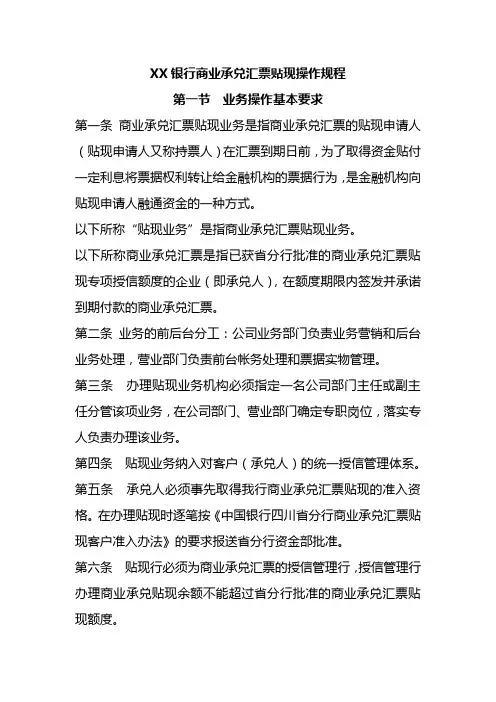 XX 银行商业承兑汇票贴现操作规程

第一节　业务操作基本要求

第一条 商业承兑汇票贴现业务是指商业承兑汇票的贴现申请人（贴现申请人又称持票人）在汇票到期日前，为了取得资金贴付一定利息将票据权利转让给金融机构的票据行为，是金融机构向贴现申请人融通资金的一种方式。

以下所称“贴现业务”是指商业承兑汇票贴现业务。

以下所称商业承兑汇票是指已获省分行批准的商业承兑汇票贴现专项授信额度的企业（即承兑人），在额度期限内签发并承诺到期付款的商业承兑汇票。

第二条 业务的前后台分工：公司业务部门负责业务营销和后台业务处理，营业部门负责前台帐务处理和票据实物管理。

第三条　办理贴现业务机构必须指定一名公司部门主任或副主任分管该项业务，在公司部门、营业部门确定专职岗位，落实专人负责办理该业务。

第四条　贴现业务纳入对客户（承兑人）的统一授信管理体系。

第五条　承兑人必须事先取得我行商业承兑汇票贴现的准入资格。在办理贴现时逐笔按《中国银行四川省分行商业承兑汇票贴现客户准入办法》的要求报送省分行资金部批准。

第六条　贴现行必须为商业承兑汇票的授信管理行，授信管理行办理商业承兑贴现余额不能超过省分行批准的商业承兑汇票贴现额度。